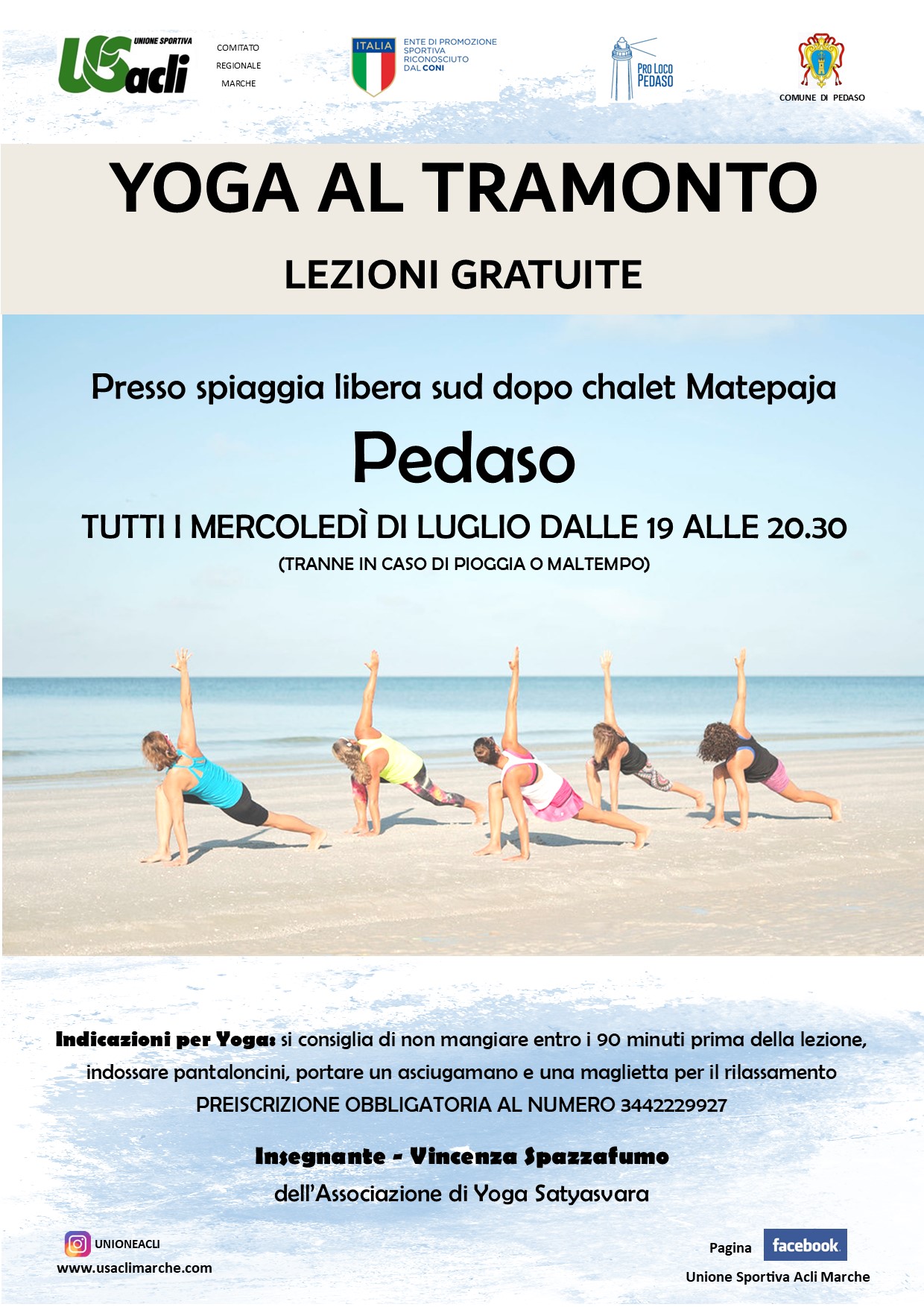 UNIONE SPORTIVA
USacli

COMITATO
REGIONALE
MARCHE

ITALIA
ENTE DI PROMOZIONE SPORTIVA RICONOSCIUTO DAL CONI

PRO LOCO
PEDASO

COMUNE DI PEDASO

YOGA AL TRAMONTO

LEZIONI GRATUITE

Presso spiaggia libera sud dopo chalet Matepaja

Pedaso

TUTTI I MERCOLEDÌ DI LUGLIO DALLE 19 ALLE 20.30

(TRANNE IN CASO DI PIOGGIA O MALTEMPO)

Indicazioni per Yoga: si consiglia di non mangiare entro i 90 minuti prima della lezione, indossare pantaloncini, portare un asciugamano e una maglietta per il rilassamento

PREISCRIZIONE OBBLIGATORIA AL NUMERO 3442229927

Insegnante - Vincenza Spazzafumo

dell'Associazione di Yoga Satyasvara

UNIONEACLI

www.usaclimarche.com

Pagina facebook

Unione Sportiva Acli Marche